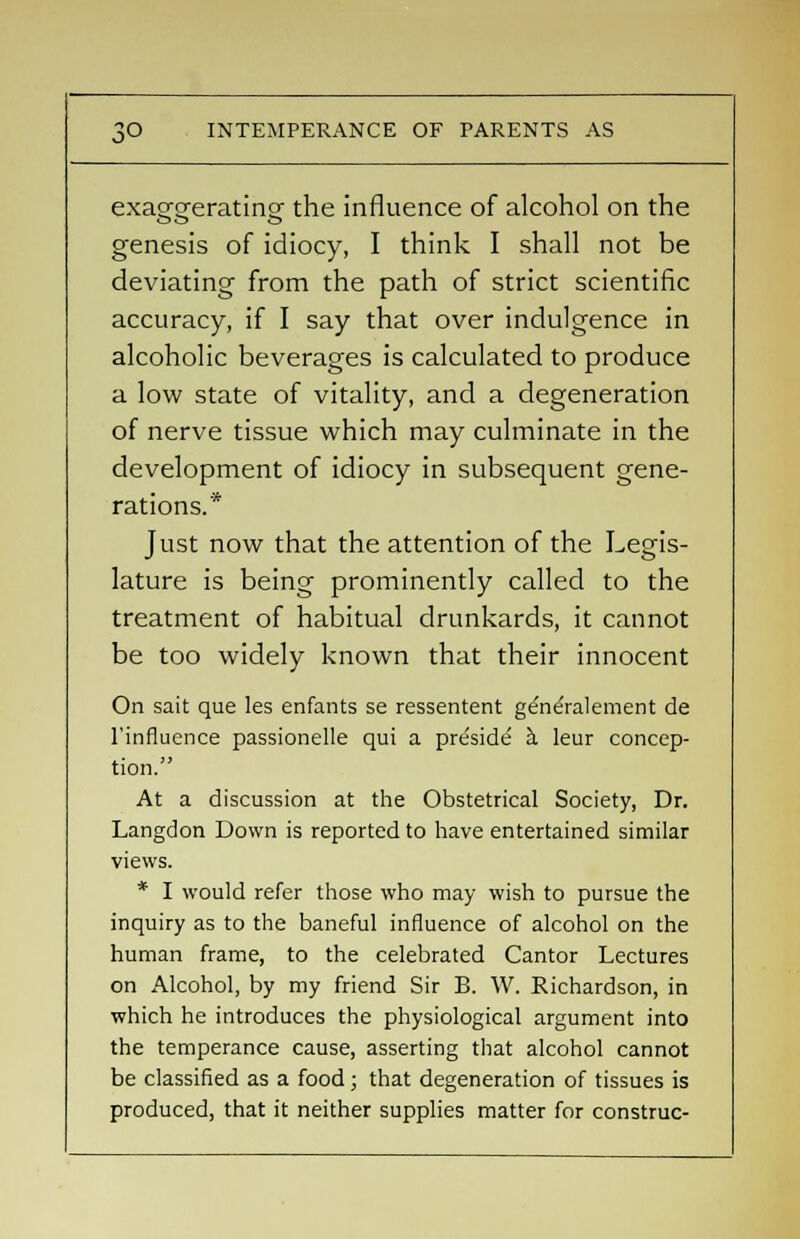 30 INTEMPERANCE OF PARENTS AS

exaggerating the influence of alcohol on the genesis of idiocy, I think I shall not be deviating from the path of strict scientific accuracy, if I say that over indulgence in alcoholic beverages is calculated to produce a low state of vitality, and a degeneration of nerve tissue which may culminate in the development of idiocy in subsequent generations.*

Just now that the attention of the Legislature is being prominently called to the treatment of habitual drunkards, it cannot be too widely known that their innocent

On sait que les enfants se ressentent généralement de l'influence passionelle qui a présidé à leur conception."

At a discussion at the Obstetrical Society, Dr. Langdon Down is reported to have entertained similar views.

* I would refer those who may wish to pursue the inquiry as to the baneful influence of alcohol on the human frame, to the celebrated Cantor Lectures on Alcohol, by my friend Sir B. W. Richardson, in which he introduces the physiological argument into the temperance cause, asserting that alcohol cannot be classified as a food; that degeneration of tissues is produced, that it neither supplies matter for construc-